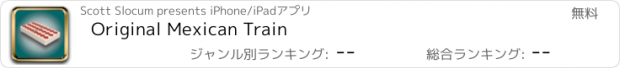 Scott Slocum presents iPhone/iPadアプリ

無料

Original Mexican Train

ジャンル別ランキング: --

総合ランキング: --